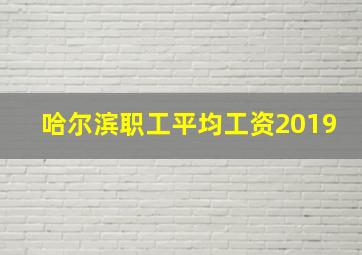 哈尔滨职工平均工资2019